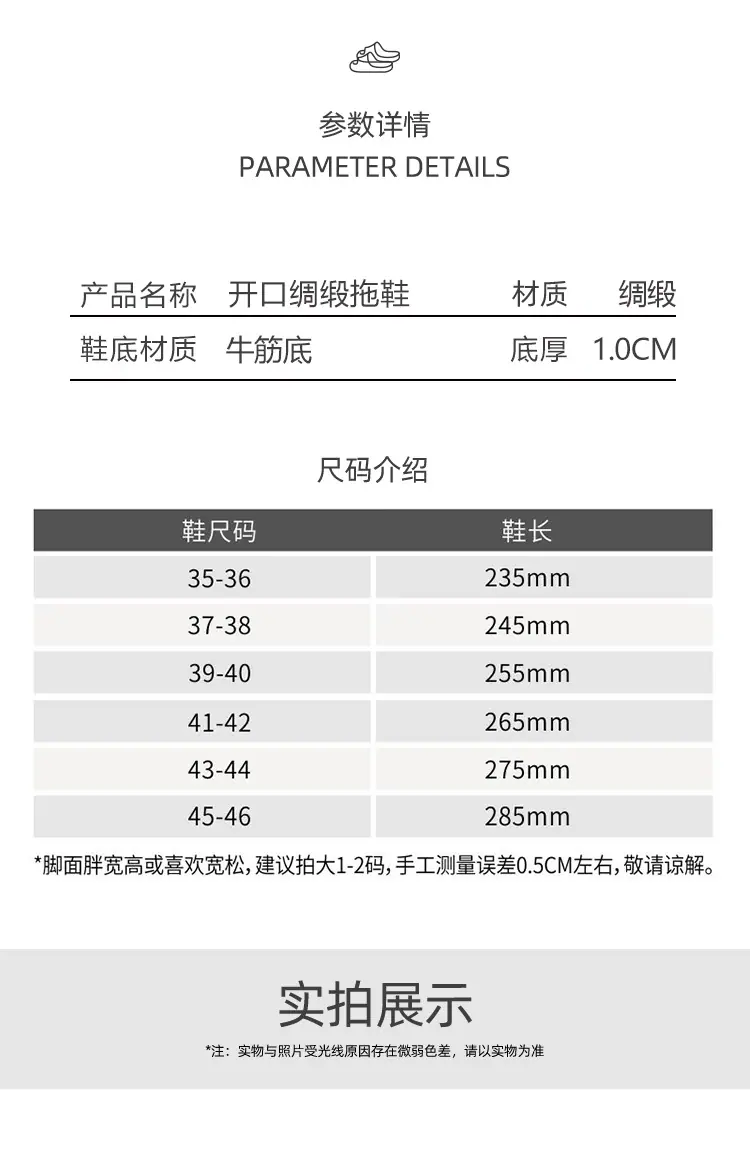 参数详情
PARAMETER DETAILS

| 产品名称 | 开口绸缎拖鞋 | 材质 | 绸缎 |
|---|---|---|---|
| 鞋底材质 | 牛筋底 | 底厚 | 1.0CM |

尺码介绍

| 鞋尺码 | 鞋长 |
|---|---|
| 35-36 | 235mm |
| 37-38 | 245mm |
| 39-40 | 255mm |
| 41-42 | 265mm |
| 43-44 | 275mm |
| 45-46 | 285mm |

*脚面胖宽高或喜欢宽松，建议拍大1-2码，手工测量误差0.5CM左右，敬请谅解。

实拍展示

*注：实物与照片受光线原因存在微弱色差，请以实物为准